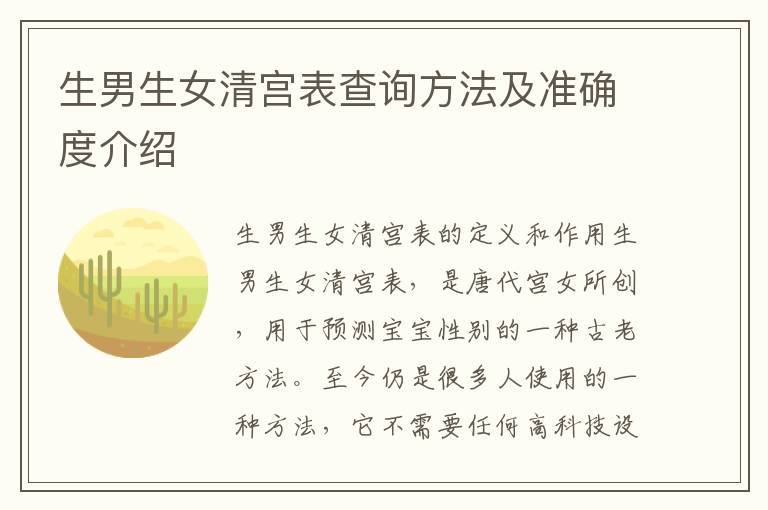 生男生女清宫表查询方法及准确度介绍

生男生女清宫表的定义和作用生男生女清宫表，是唐代宫女所创，用于预测宝宝性别的一种古老方法。至今仍是很多人使用的一种方法，它不需要任何高科技设